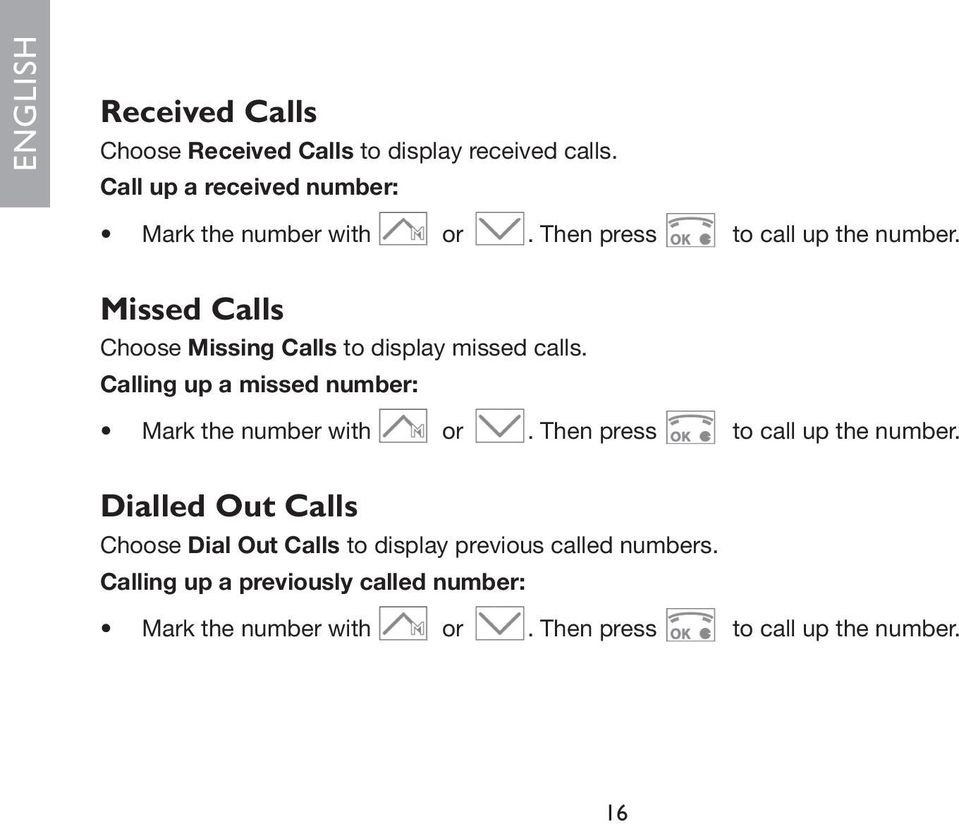 ENGLISH

Received Calls

Choose Received Calls to display received calls.

Call up a received number:

• Mark the number with M or . Then press OK to call up the number.

Missed Calls

Choose Missing Calls to display missed calls.

Calling up a missed number:

• Mark the number with M or . Then press OK to call up the number.

Dialled Out Calls

Choose Dial Out Calls to display previous called numbers.

Calling up a previously called number:

• Mark the number with M or . Then press OK to call up the number.

16